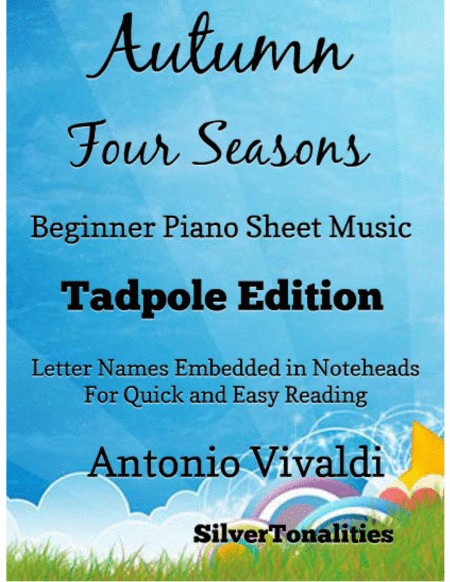 Autumn

Four Seasons

Beginner Piano Sheet Music

Tadpole Edition

Letter Names Embedded in Noteheads
For Quick and Easy Reading

Antonio Vivaldi

SilverTonalities